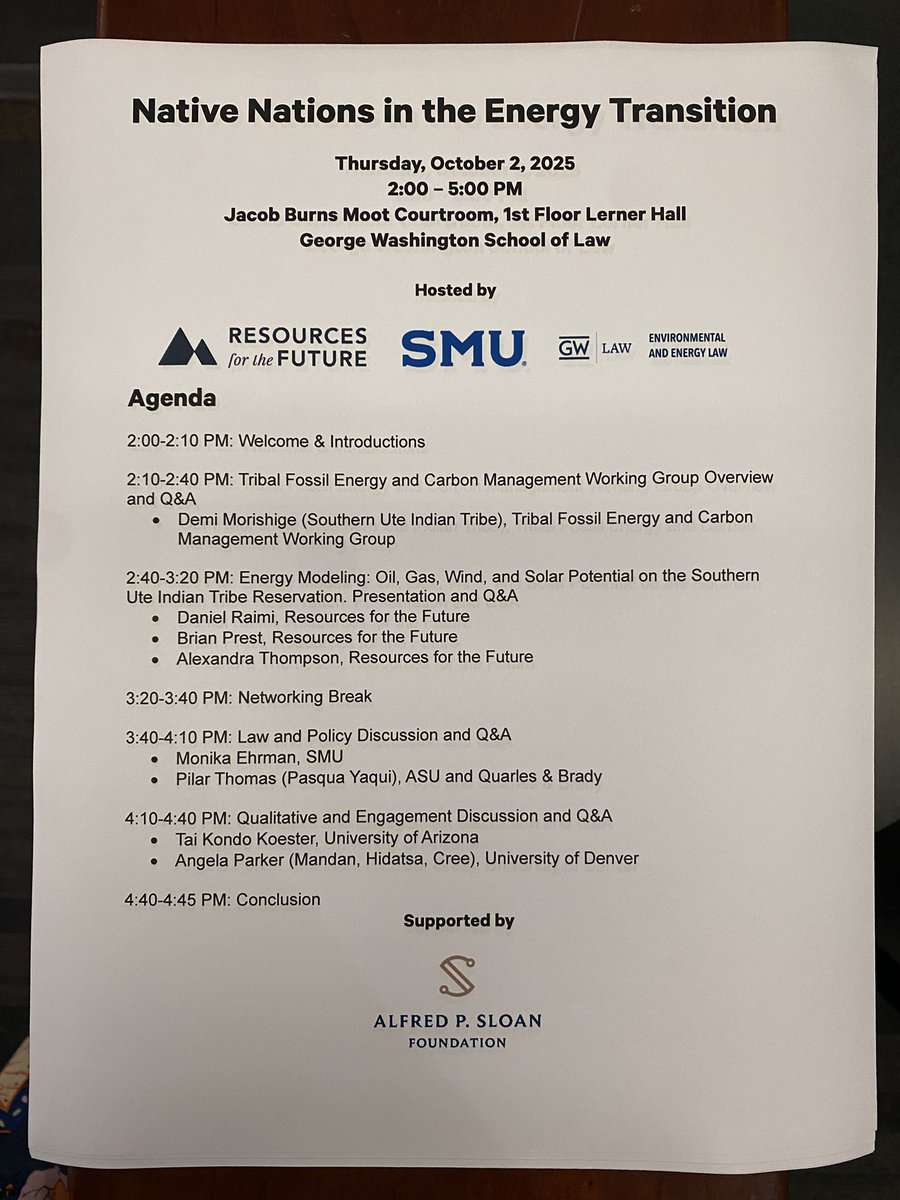 Native Nations in the Energy Transition

Thursday, October 2, 2025
2:00 – 5:00 PM
Jacob Burns Moot Courtroom, 1st Floor Lerner Hall
George Washington School of Law

Hosted by

RESOURCES for the FUTURE

SMU

GW LAW ENVIRONMENTAL AND ENERGY LAW

Agenda

2:00-2:10 PM: Welcome & Introductions

2:10-2:40 PM: Tribal Fossil Energy and Carbon Management Working Group Overview and Q&A
• Demi Morishige (Southern Ute Indian Tribe), Tribal Fossil Energy and Carbon Management Working Group

2:40-3:20 PM: Energy Modeling: Oil, Gas, Wind, and Solar Potential on the Southern Ute Indian Tribe Reservation. Presentation and Q&A
• Daniel Raimi, Resources for the Future
• Brian Prest, Resources for the Future
• Alexandra Thompson, Resources for the Future

3:20-3:40 PM: Networking Break

3:40-4:10 PM: Law and Policy Discussion and Q&A
• Monika Ehrman, SMU
• Pilar Thomas (Pasqua Yaqui), ASU and Quarles & Brady

4:10-4:40 PM: Qualitative and Engagement Discussion and Q&A
• Tai Kondo Koester, University of Arizona
• Angela Parker (Mandan, Hidatsa, Cree), University of Denver

4:40-4:45 PM: Conclusion

Supported by

ALFRED P. SLOAN
FOUNDATION